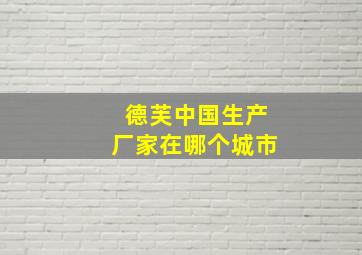 德芙中国生产
厂家在哪个城市